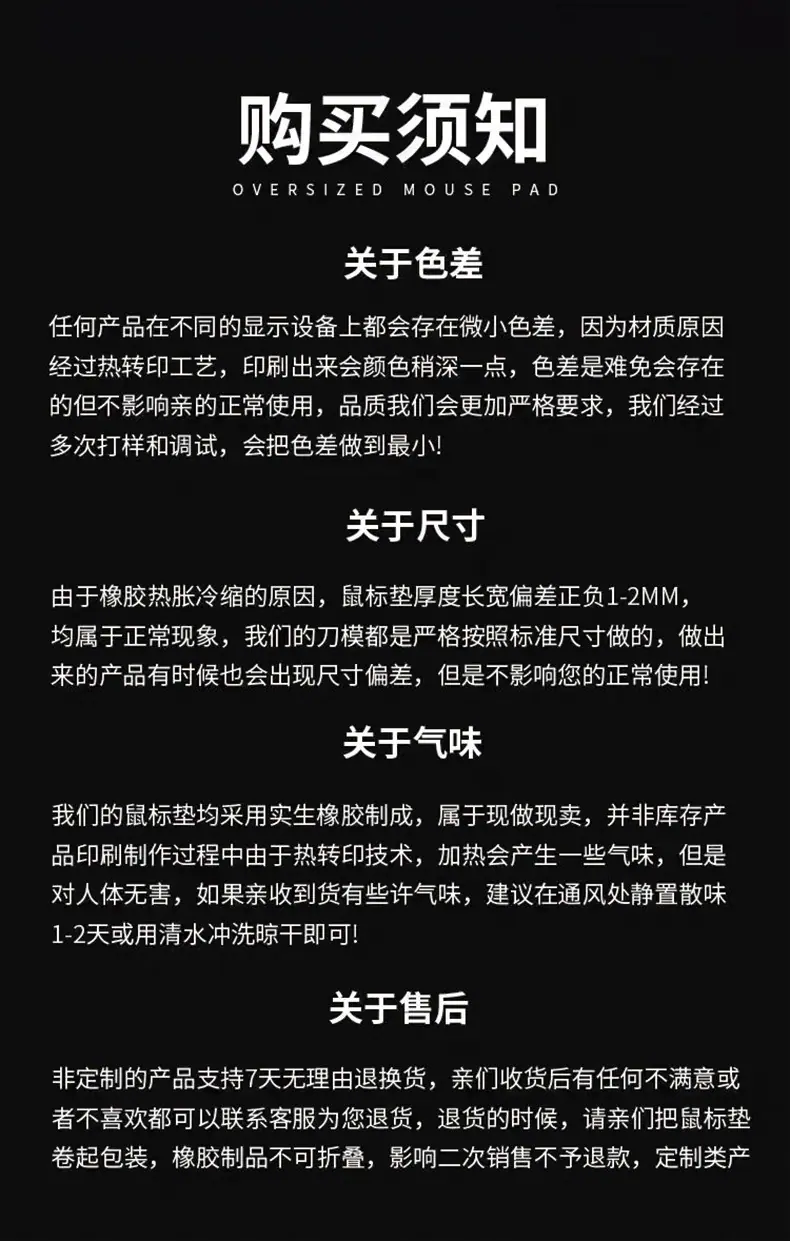 购买须知
OVERSIZED MOUSE PAD

关于色差

任何产品在不同的显示设备上都会存在微小色差，因为材质原因经过热转印工艺，印刷出来会颜色稍深一点，色差是难免会存在的但不影响亲的正常使用，品质我们会更加严格要求，我们经过多次打样和调试，会把色差做到最小!

关于尺寸

由于橡胶热胀冷缩的原因，鼠标垫厚度长宽偏差正负1-2MM，均属于正常现象，我们的刀模都是严格按照标准尺寸做的，做出来的产品有时候也会出现尺寸偏差，但是不影响您的正常使用!

关于气味

我们的鼠标垫均采用实生橡胶制成，属于现做现卖，并非库存产品印刷制作过程中由于热转印技术，加热会产生一些气味，但是对人体无害，如果亲收到货有些许气味，建议在通风处静置散味1-2天或用清水冲洗晾干即可!

关于售后

非定制的产品支持7天无理由退换货，亲们收货后有任何不满意或者不喜欢都可以联系客服为您退货，退货的时候，请亲们把鼠标垫卷起包装，橡胶制品不可折叠，影响二次销售不予退款，定制类产